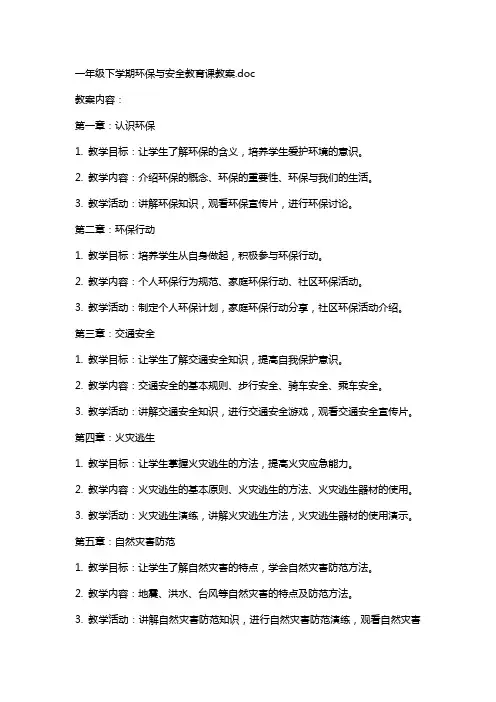 一年级下学期环保与安全教育课教案.doc

教案内容：

第一章：认识环保

1. 教学目标：让学生了解环保的含义，培养学生爱护环境的意识。

2. 教学内容：介绍环保的概念、环保的重要性、环保与我们的生活。

3. 教学活动：讲解环保知识，观看环保宣传片，进行环保讨论。

第二章：环保行动

1. 教学目标：培养学生从自身做起，积极参与环保行动。

2. 教学内容：个人环保行为规范、家庭环保行动、社区环保活动。

3. 教学活动：制定个人环保计划，家庭环保行动分享，社区环保活动介绍。

第三章：交通安全

1. 教学目标：让学生了解交通安全知识，提高自我保护意识。

2. 教学内容：交通安全的基本规则、步行安全、骑车安全、乘车安全。

3. 教学活动：讲解交通安全知识，进行交通安全游戏，观看交通安全宣传片。

第四章：火灾逃生

1. 教学目标：让学生掌握火灾逃生的方法，提高火灾应急能力。

2. 教学内容：火灾逃生的基本原则、火灾逃生的方法、火灾逃生器材的使用。

3. 教学活动：火灾逃生演练，讲解火灾逃生方法，火灾逃生器材的使用演示。

第五章：自然灾害防范

1. 教学目标：让学生了解自然灾害的特点，学会自然灾害防范方法。

2. 教学内容：地震、洪水、台风等自然灾害的特点及防范方法。

3. 教学活动：讲解自然灾害防范知识，进行自然灾害防范演练，观看自然灾害